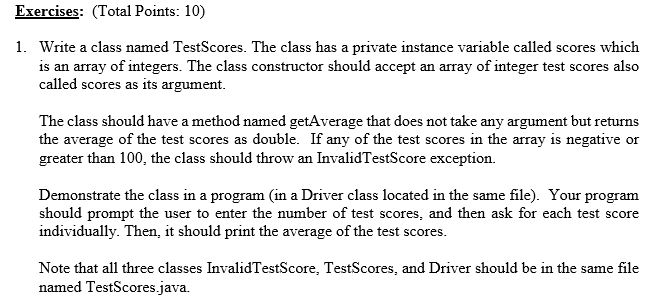 Exercises: (Total Points: 10)

1. Write a class named TestScores. The class has a private instance variable called scores which is an array of integers. The class constructor should accept an array of integer test scores also called scores as its argument.

The class should have a method named getAverage that does not take any argument but returns the average of the test scores as double. If any of the test scores in the array is negative or greater than 100, the class should throw an InvalidTestScore exception.

Demonstrate the class in a program (in a Driver class located in the same file). Your program should prompt the user to enter the number of test scores, and then ask for each test score individually. Then, it should print the average of the test scores.

Note that all three classes InvalidTestScore, TestScores, and Driver should be in the same file named TestScores.java.